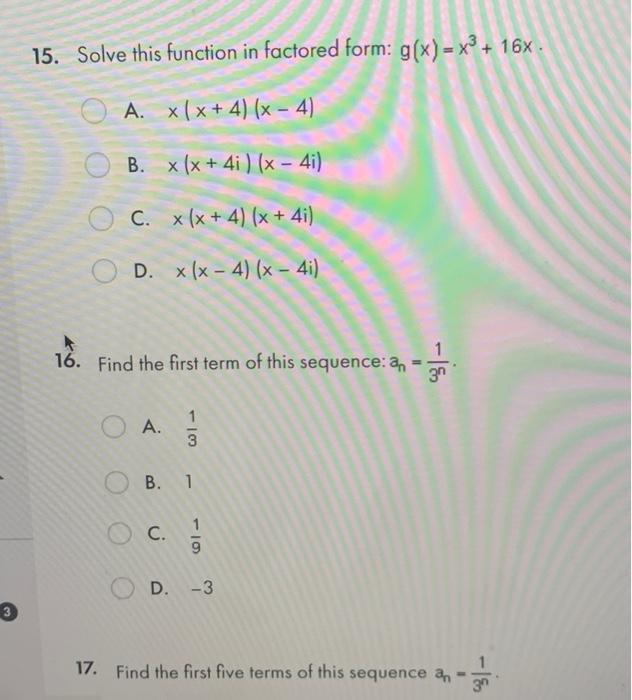 15. Solve this function in factored form: $g(x) = x^3 + 16x$.

A. $x(x+4)(x-4)$

B. $x(x+4i)(x-4i)$

C. $x(x+4)(x+4i)$

D. $x(x-4)(x-4i)$

16. Find the first term of this sequence: $a_n = \frac{1}{3^n}$.

A. $\frac{1}{3}$

B. 1

C. $\frac{1}{9}$

D. $-3$

3

17. Find the first five terms of this sequence $a_n = \frac{1}{3^n}$.